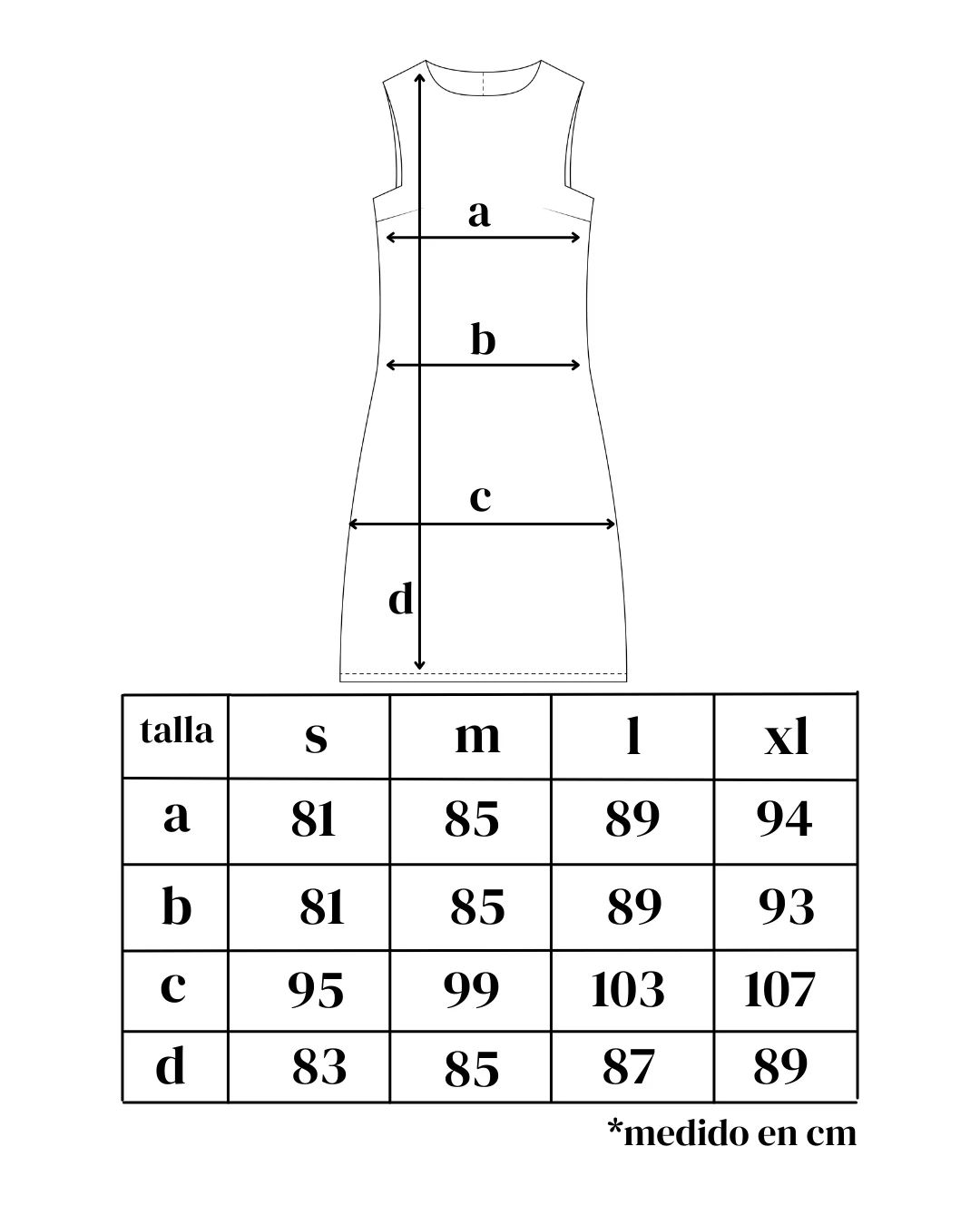 a

b

c

d

| talla | s | m | l | xl |
|---|---|---|---|---|
| a | 81 | 85 | 89 | 94 |
| b | 81 | 85 | 89 | 93 |
| c | 95 | 99 | 103 | 107 |
| d | 83 | 85 | 87 | 89 |

*medido en cm